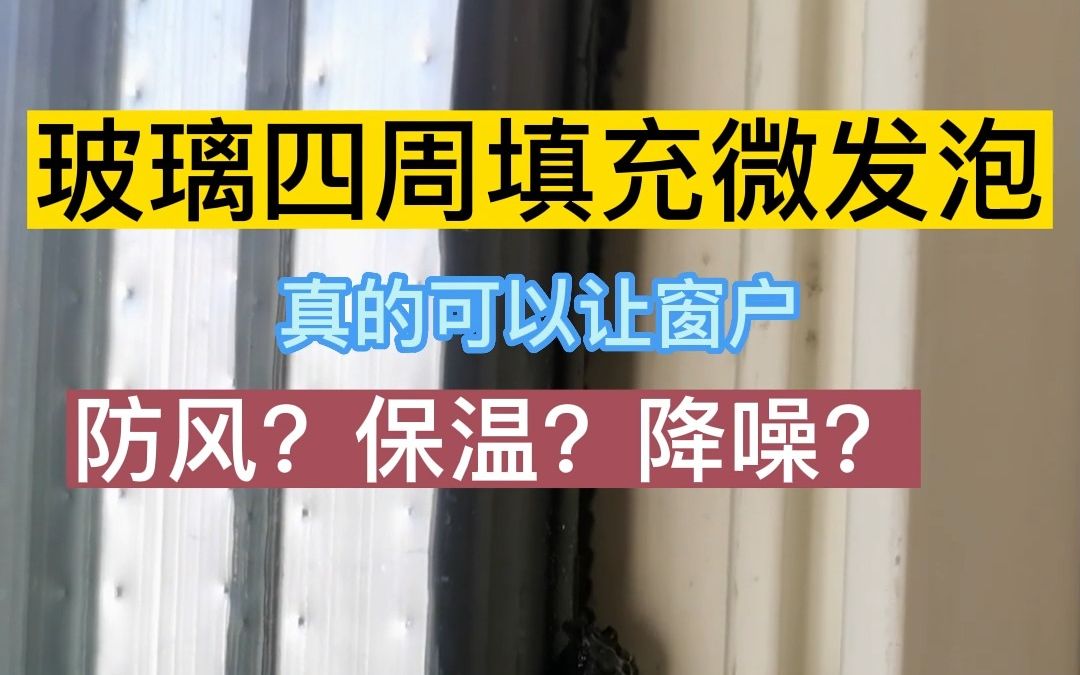 玻璃四周填充微发泡

真的可以让窗户

防风？保温？降噪？